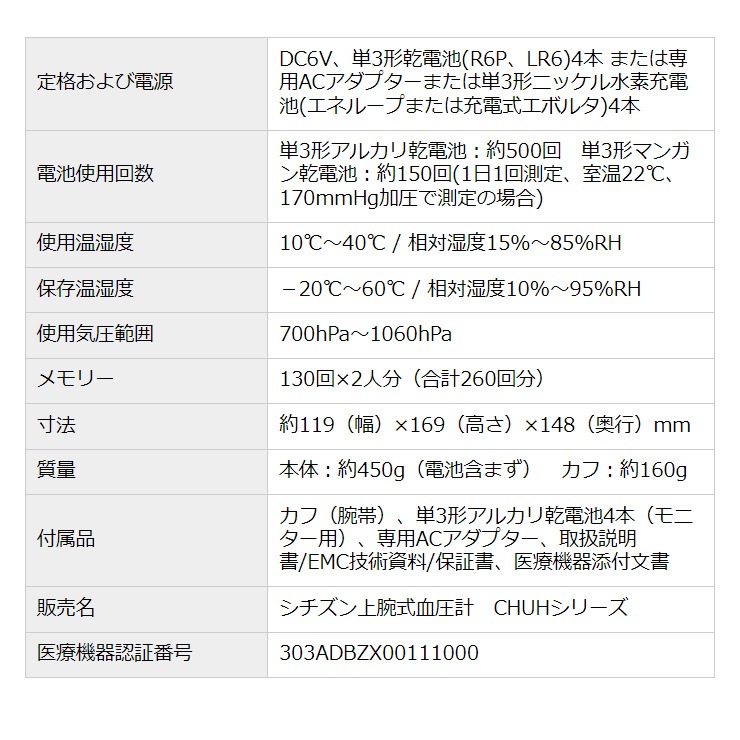 | | |
|---|---|
| 定格および電源 | DC6V、単3形乾電池(R6P、LR6)4本 または専用ACアダプターまたは単3形ニッケル水素充電池(エネループまたは充電式エボルタ)4本 |
| 電池使用回数 | 単3形アルカリ乾電池：約500回　単3形マンガン乾電池：約150回(1日1回測定、室温22℃、170mmHg加圧で測定の場合) |
| 使用温湿度 | 10℃～40℃ / 相対湿度15%～85%RH |
| 保存温湿度 | －20℃～60℃ / 相対湿度10%～95%RH |
| 使用気圧範囲 | 700hPa～1060hPa |
| メモリー | 130回×2人分（合計260回分） |
| 寸法 | 約119（幅）×169（高さ）×148（奥行）mm |
| 質量 | 本体：約450g（電池含まず）　カフ：約160g |
| 付属品 | カフ（腕帯）、単3形アルカリ乾電池4本（モニター用）、専用ACアダプター、取扱説明書/EMC技術資料/保証書、医療機器添付文書 |
| 販売名 | シチズン上腕式血圧計　CHUHシリーズ |
| 医療機器認証番号 | 303ADBZX00111000 |